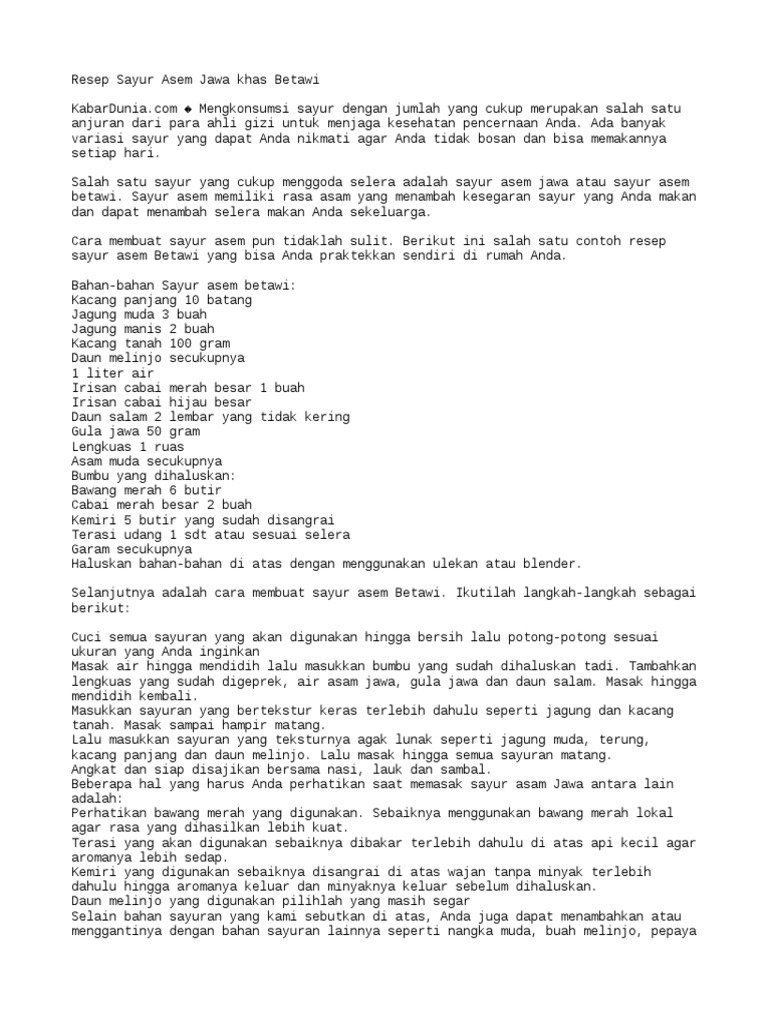 Resep Sayur Asem Jawa khas Betawi

KabarDunia.com ◆ Mengkonsumsi sayur dengan jumlah yang cukup merupakan salah satu anjuran dari para ahli gizi untuk menjaga kesehatan pencernaan Anda. Ada banyak variasi sayur yang dapat Anda nikmati agar Anda tidak bosan dan bisa memakannya setiap hari.

Salah satu sayur yang cukup menggoda selera adalah sayur asem jawa atau sayur asem betawi. Sayur asem memiliki rasa asam yang menambah kesegaran sayur yang Anda makan dan dapat menambah selera makan Anda sekeluarga.

Cara membuat sayur asem pun tidaklah sulit. Berikut ini salah satu contoh resep sayur asem Betawi yang bisa Anda praktekkan sendiri di rumah Anda.

Bahan-bahan Sayur asem betawi:
Kacang panjang 10 batang
Jagung muda 3 buah
Jagung manis 2 buah
Kacang tanah 100 gram
Daun melinjo secukupnya
1 liter air
Irisan cabai merah besar 1 buah
Irisan cabai hijau besar
Daun salam 2 lembar yang tidak kering
Gula jawa 50 gram
Lengkuas 1 ruas
Asam muda secukupnya
Bumbu yang dihaluskan:
Bawang merah 6 butir
Cabai merah besar 2 buah
Kemiri 5 butir yang sudah disangrai
Terasi udang 1 sdt atau sesuai selera
Garam secukupnya
Haluskan bahan-bahan di atas dengan menggunakan ulekan atau blender.

Selanjutnya adalah cara membuat sayur asem Betawi. Ikutilah langkah-langkah sebagai berikut:

Cuci semua sayuran yang akan digunakan hingga bersih lalu potong-potong sesuai ukuran yang Anda inginkan
Masak air hingga mendidih lalu masukkan bumbu yang sudah dihaluskan tadi. Tambahkan lengkuas yang sudah digeprek, air asam jawa, gula jawa dan daun salam. Masak hingga mendidih kembali.
Masukkan sayuran yang bertekstur keras terlebih dahulu seperti jagung dan kacang tanah. Masak sampai hampir matang.
Lalu masukkan sayuran yang teksturnya agak lunak seperti jagung muda, terung, kacang panjang dan daun melinjo. Lalu masak hingga semua sayuran matang.
Angkat dan siap disajikan bersama nasi, lauk dan sambal.
Beberapa hal yang harus Anda perhatikan saat memasak sayur asam Jawa antara lain adalah:
Perhatikan bawang merah yang digunakan. Sebaiknya menggunakan bawang merah lokal agar rasa yang dihasilkan lebih kuat.
Terasi yang akan digunakan sebaiknya dibakar terlebih dahulu di atas api kecil agar aromanya lebih sedap.
Kemiri yang digunakan sebaiknya disangrai di atas wajan tanpa minyak terlebih dahulu hingga aromanya keluar dan minyaknya keluar sebelum dihaluskan.
Daun melinjo yang digunakan pilihlah yang masih segar
Selain bahan sayuran yang kami sebutkan di atas, Anda juga dapat menambahkan atau menggantinya dengan bahan sayuran lainnya seperti nangka muda, buah melinjo, pepaya